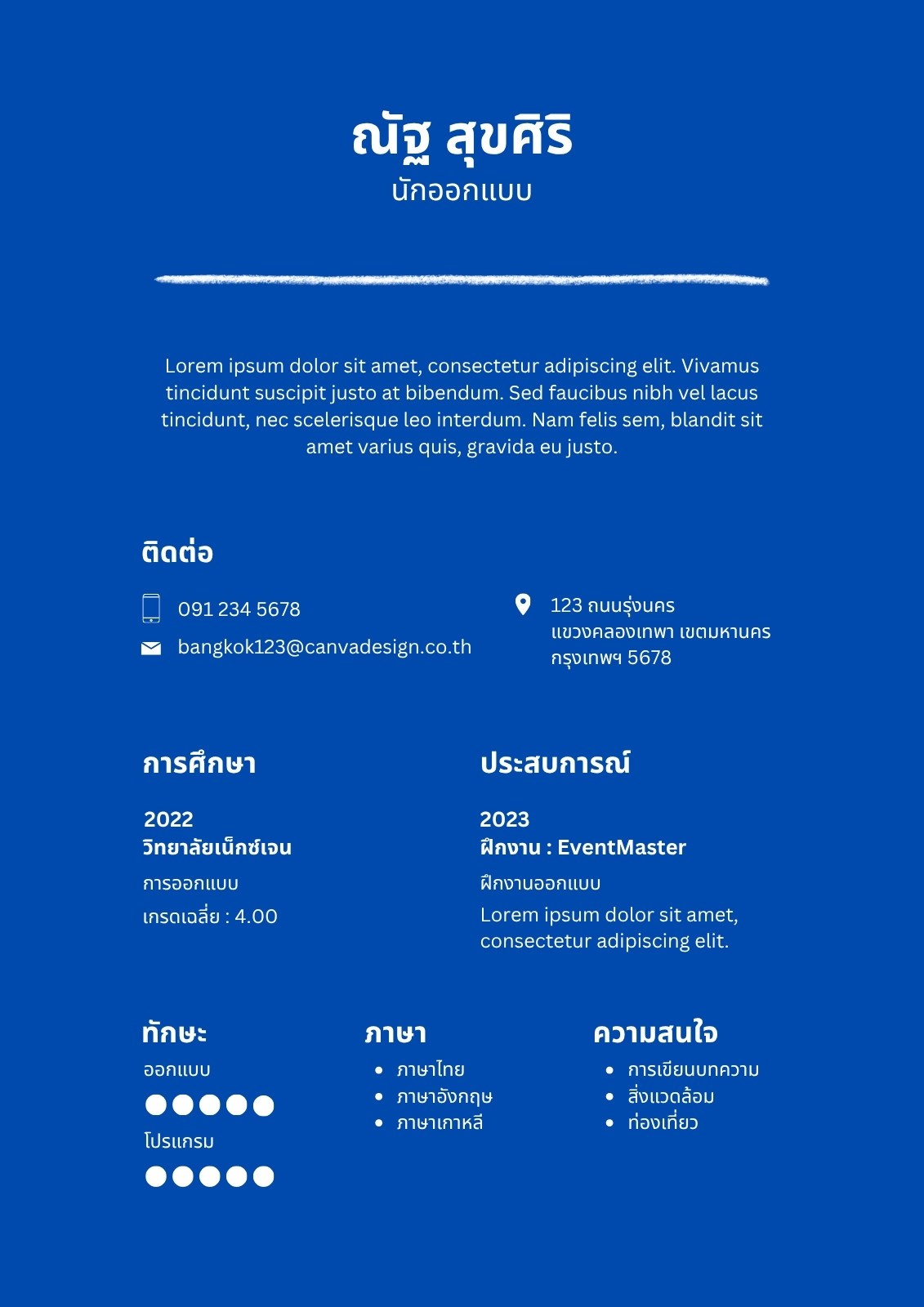 ณัฐ สุขศิริ
นักออกแบบ

Lorem ipsum dolor sit amet, consectetur adipiscing elit. Vivamus tincidunt suscipit justo at bibendum. Sed faucibus nibh vel lacus tincidunt, nec scelerisque leo interdum. Nam felis sem, blandit sit amet varius quis, gravida eu justo.

ติดต่อ

091 234 5678
bangkok123@canvadesign.co.th

123 ถนนรุ่งนคร
แขวงคลองเทพา เขตมหานคร
กรุงเทพฯ 5678

การศึกษา

2022
วิทยาลัยเน็กซ์เจน
การออกแบบ
เกรดเฉลี่ย : 4.00

ประสบการณ์

2023
ฝึกงาน : EventMaster
ฝึกงานออกแบบ
Lorem ipsum dolor sit amet, consectetur adipiscing elit.

ทักษะ
ออกแบบ
โปรแกรม

ภาษา
• ภาษาไทย
• ภาษาอังกฤษ
• ภาษาเกาหลี

ความสนใจ
• การเขียนบทความ
• สิ่งแวดล้อม
• ท่องเที่ยว